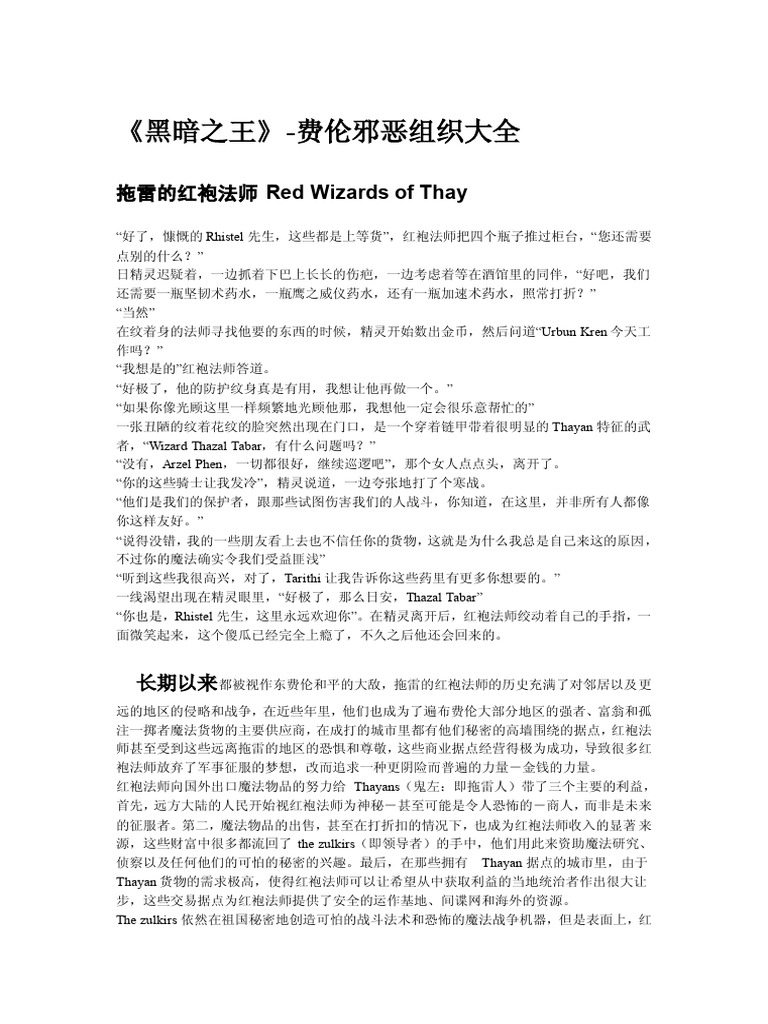 《黑暗之王》-费伦邪恶组织大全

拖雷的红袍法师 Red Wizards of Thay

“好了，慷慨的 Rhistel 先生，这些都是上等货”，红袍法师把四个瓶子推过柜台，“您还需要点别的什么？”
日精灵迟疑着，一边抓着下巴上长长的伤疤，一边考虑着等在酒馆里的同伴，“好吧，我们还需要一瓶坚韧术药水，一瓶鹰之威仪药水，还有一瓶加速术药水，照常打折？”
“当然”
在纹着身的法师寻找他要的东西的时候，精灵开始数出金币，然后问道“Urbun Kren 今天工作吗？”
“我想是的”红袍法师答道。
“好极了，他的防护纹身真是有用，我想让他再做一个。”
“如果你像光顾这里一样频繁地光顾他那，我想他一定会很乐意帮忙的”
一张丑陋的纹着花纹的脸突然出现在门口，是一个穿着链甲带着很明显的 Thayan 特征的武者，“Wizard Thazal Tabar，有什么问题吗？”
“没有，Arzel Phen，一切都很好，继续巡逻吧”，那个女人点点头，离开了。
“你的这些骑士让我发冷”，精灵说道，一边夸张地打了个寒战。
“他们是我们的保护者，跟那些试图伤害我们的人战斗，你知道，在这里，并非所有人都像你这样友好。”
“说得没错，我的一些朋友看上去也不信任你的货物，这就是为什么我总是自己来这的原因，不过你的魔法确实令我们受益匪浅”
“听到这些我很高兴，对了，Tarithi 让我告诉你这些药里有更多你想要的。”
一线渴望出现在精灵眼里，“好极了，那么日安，Thazal Tabar”
“你也是，Rhistel 先生，这里永远欢迎你”。在精灵离开后，红袍法师绞动着自己的手指，一面微笑起来，这个傻瓜已经完全上瘾了，不久之后他还会回来的。

长期以来都被视作东费伦和平的大敌，拖雷的红袍法师的历史充满了对邻居以及更远的地区的侵略和战争，在近些年里，他们也成为了遍布费伦大部分地区的强者、富翁和孤注一掷者魔法货物的主要供应商，在成打的城市里都有他们秘密的高墙围绕的据点，红袍法师甚至受到这些远离拖雷的地区的恐惧和尊敬，这些商业据点经营得极为成功，导致很多红袍法师放弃了军事征服的梦想，改而追求一种更阴险而普遍的力量－金钱的力量。
红袍法师向国外出口魔法物品的努力给 Thayans（鬼左：即拖雷人）带了三个主要的利益，首先，远方大陆的人民开始视红袍法师为神秘－甚至可能是令人恐怖的－商人，而非是未来的征服者。第二，魔法物品的出售，甚至在打折扣的情况下，也成为红袍法师收入的显著来源，这些财富中很多都流回了 the zulkirs（即领导者）的手中，他们用此来资助魔法研究、侦察以及任何他们的可怕的秘密的兴趣。最后，在那些拥有 Thayan 据点的城市里，由于 Thayan 货物的需求极高，使得红袍法师可以让希望从中获取利益的当地统治者作出很大让步，这些交易据点为红袍法师提供了安全的运作基地、间谍网和海外的资源。
The zulkirs 依然在祖国秘密地创造可怕的战斗法术和恐怖的魔法战争机器，但是表面上，红